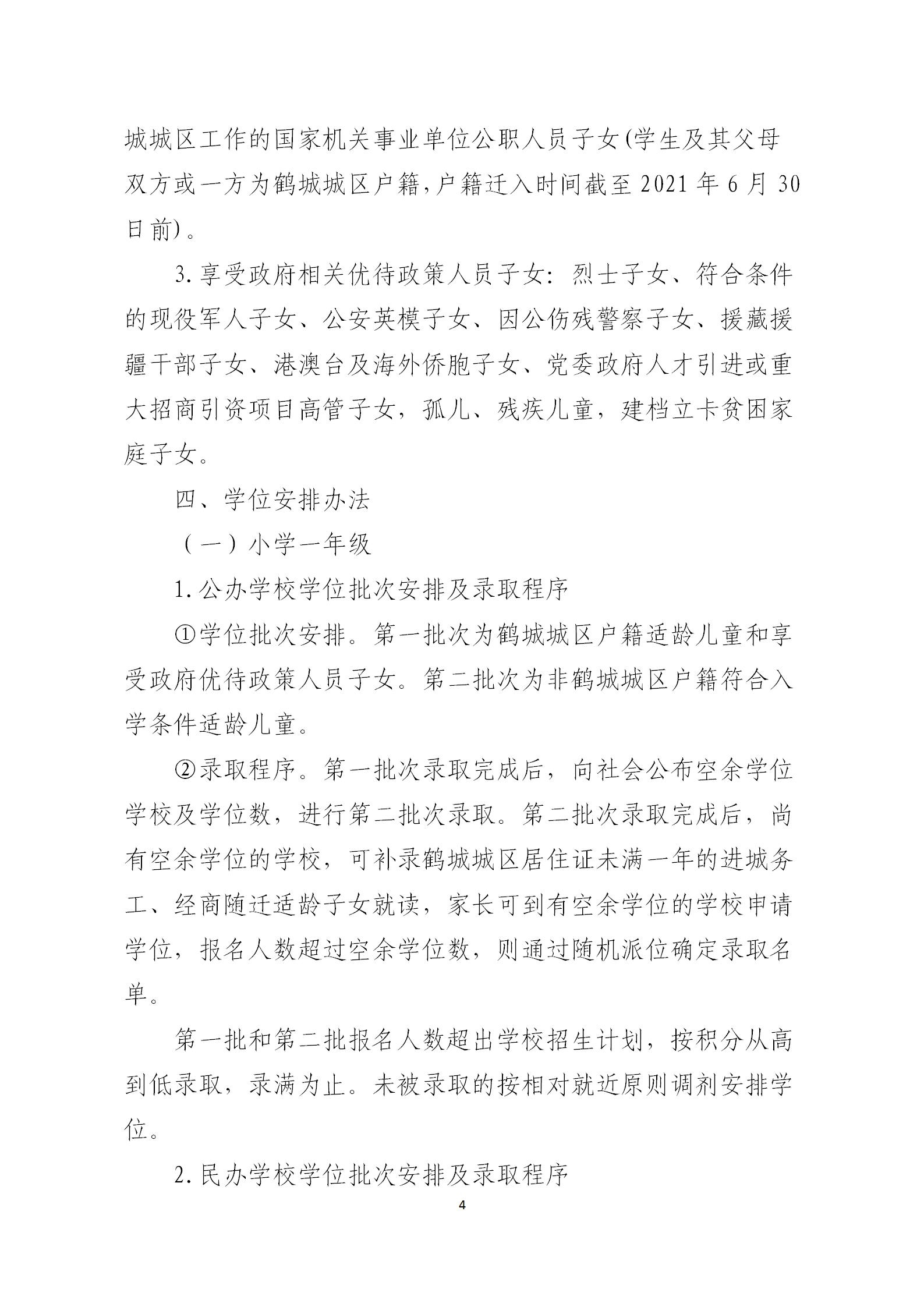 城城区工作的国家机关事业单位公职人员子女(学生及其父母双方或一方为鹤城城区户籍,户籍迁入时间截至 2021 年 6 月 30 日前)。

3.享受政府相关优待政策人员子女：烈士子女、符合条件的现役军人子女、公安英模子女、因公伤残警察子女、援藏援疆干部子女、港澳台及海外侨胞子女、党委政府人才引进或重大招商引资项目高管子女，孤儿、残疾儿童，建档立卡贫困家庭子女。

四、学位安排办法

（一）小学一年级

1.公办学校学位批次安排及录取程序

①学位批次安排。第一批次为鹤城城区户籍适龄儿童和享受政府优待政策人员子女。第二批次为非鹤城城区户籍符合入学条件适龄儿童。

②录取程序。第一批次录取完成后，向社会公布空余学位学校及学位数，进行第二批次录取。第二批次录取完成后，尚有空余学位的学校，可补录鹤城城区居住证未满一年的进城务工、经商随迁适龄子女就读，家长可到有空余学位的学校申请学位，报名人数超过空余学位数，则通过随机派位确定录取名单。

第一批和第二批报名人数超出学校招生计划，按积分从高到低录取，录满为止。未被录取的按相对就近原则调剂安排学位。

2.民办学校学位批次安排及录取程序

4